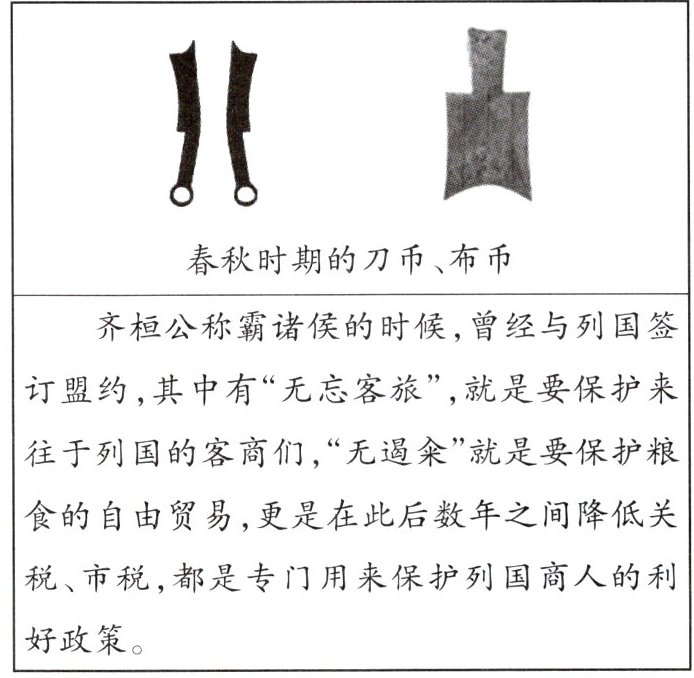 春秋时期的刀币、布币

齐桓公称霸诸侯的时候,曾经与列国签订盟约,其中有“无忘客旅”,就是要保护来往于列国的客商们,“无遏籴”就是要保护粮食的自由贸易,更是在此后数年之间降低关税、市税,都是专门用来保护列国商人的利好政策。